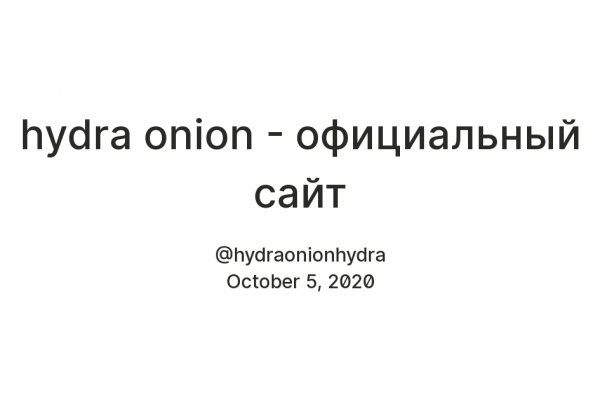 hydra onion - официальный сайт

@hydraonionhydra
October 5, 2020